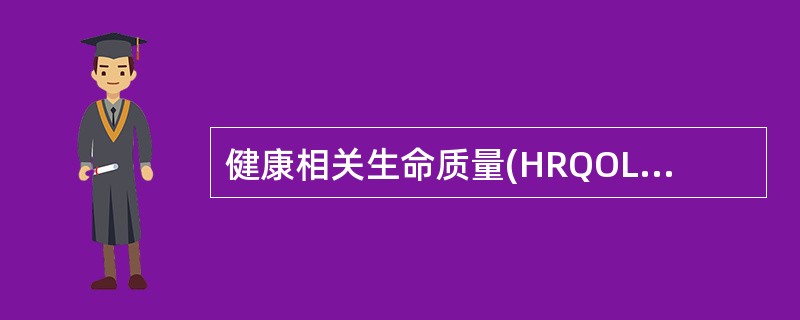 健康相关生命质量(HRQOL...